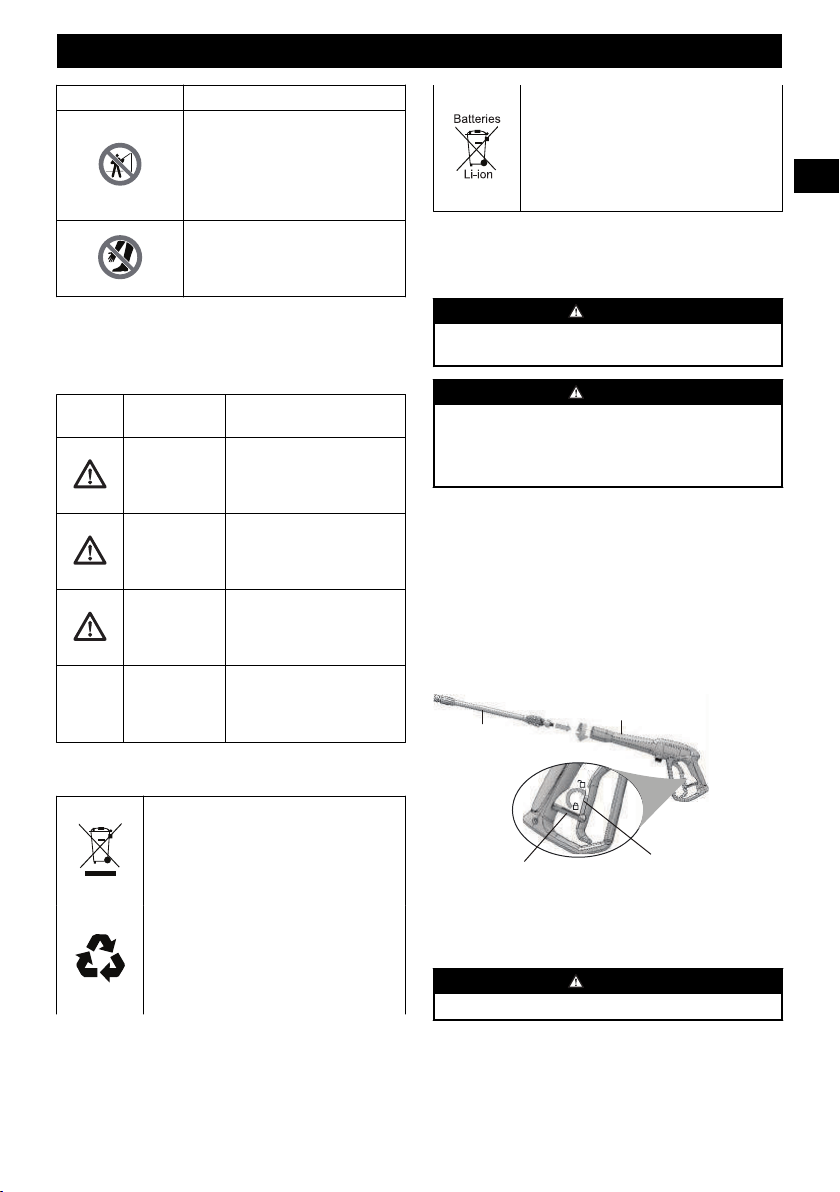 Batteries

Li-ion